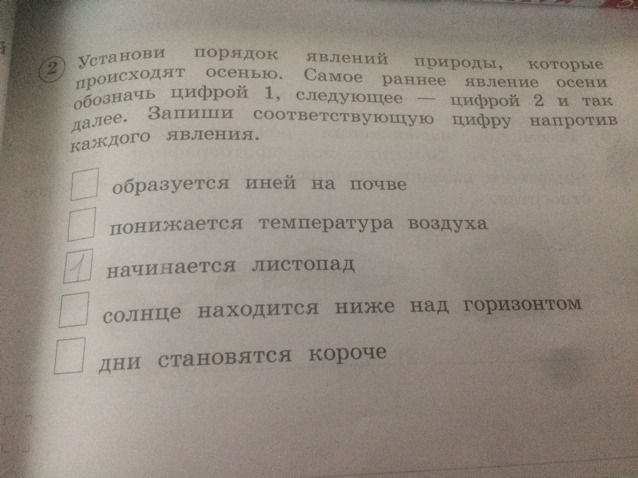 2 Установи порядок явлений природы, которые происходят осенью. Самое раннее явление осени обозначь цифрой 1, следующее — цифрой 2 и так далее. Запиши соответствующую цифру напротив каждого явления.

☐ образуется иней на почве

☐ понижается температура воздуха

1 начинается листопад

☐ солнце находится ниже над горизонтом

☐ дни становятся короче